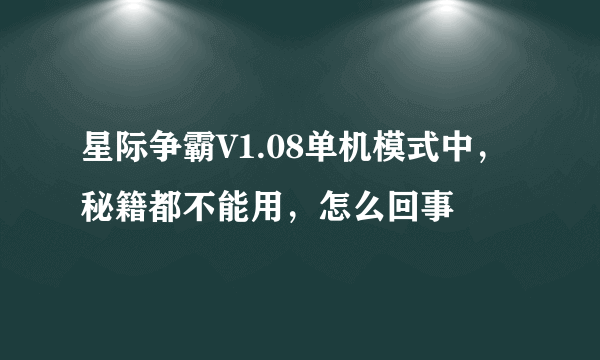 星际争霸V1.08单机模式中，秘籍都不能用，怎么回事